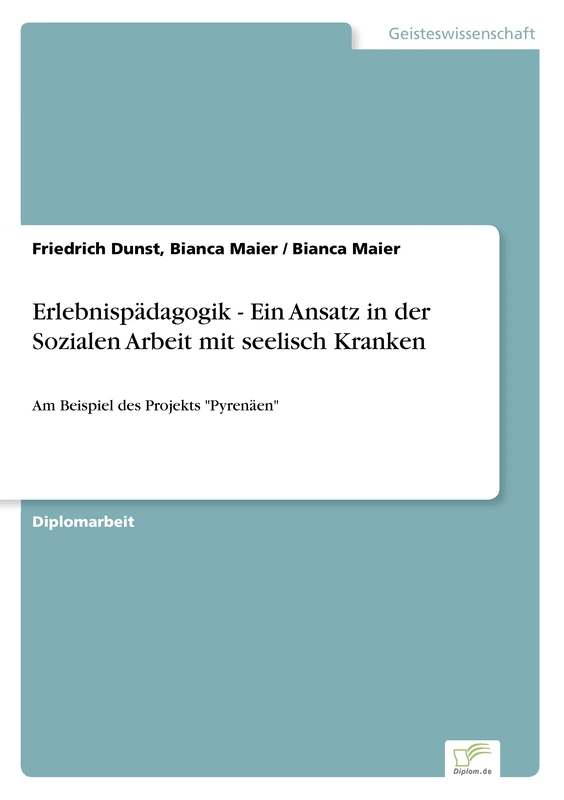 Geisteswissenschaft

Friedrich Dunst, Bianca Maier / Bianca Maier

Erlebnispädagogik - Ein Ansatz in der Sozialen Arbeit mit seelisch Kranken

Am Beispiel des Projekts "Pyrenäen"

Diplomarbeit

Diplom.de